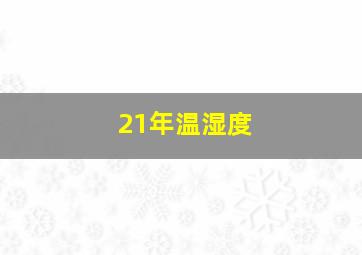 21年温湿度